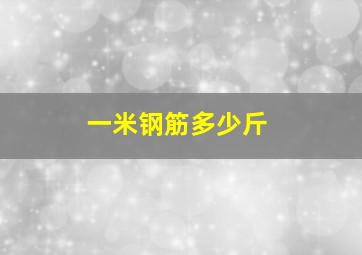 一米钢筋多少斤